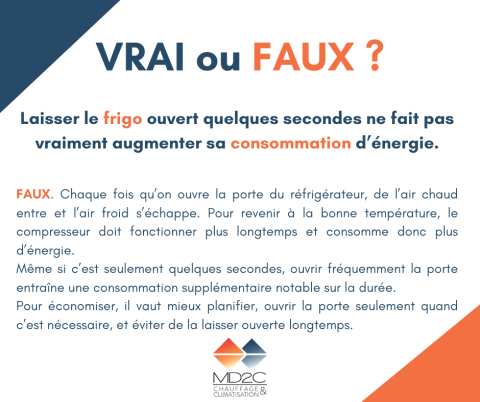 VRAI ou FAUX ?

Laisser le frigo ouvert quelques secondes ne fait pas vraiment augmenter sa consommation d'énergie.

FAUX. Chaque fois qu'on ouvre la porte du réfrigérateur, de l'air chaud entre et l'air froid s'échappe. Pour revenir à la bonne température, le compresseur doit fonctionner plus longtemps et consomme donc plus d'énergie.

Même si c'est seulement quelques secondes, ouvrir fréquemment la porte entraîne une consommation supplémentaire notable sur la durée.

Pour économiser, il vaut mieux planifier, ouvrir la porte seulement quand c'est nécessaire, et éviter de la laisser ouverte longtemps.

MD2C
CHAUFFAGE &
CLIMATISATION